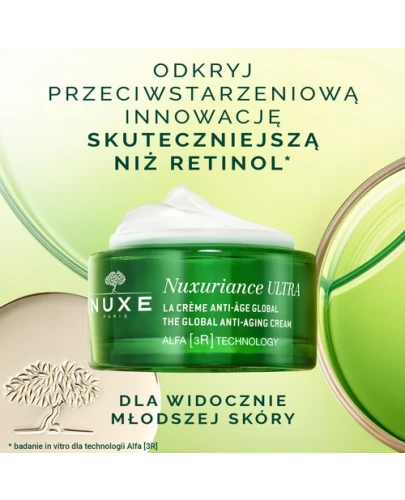 ODKRYJ PRZECIWSTARZENIOWĄ INNOWACJĘ SKUTECZNIEJSZĄ NIŻ RETINOL*

NUXE PARIS

Nuxuriance ULTRA

LA CRÈME ANTI-ÂGE GLOBAL
THE GLOBAL ANTI-AGING CREAM
ALFA [3R] TECHNOLOGY

DLA WIDOCZNIE MŁODSZEJ SKÓRY

* badanie in vitro dla technologii Alfa [3R]